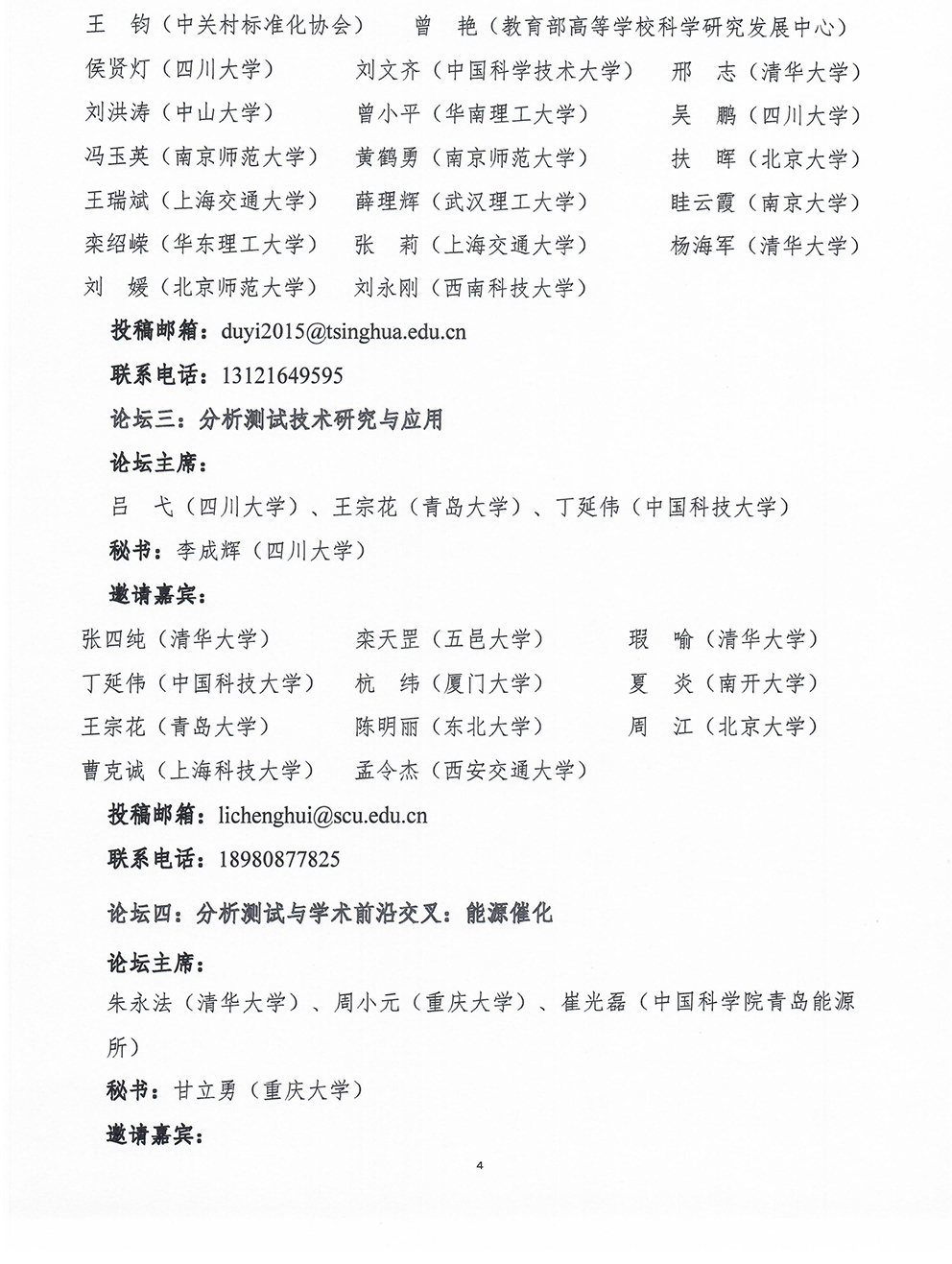 王　钧（中关村标准化协会）　　曾　艳（教育部高等学校科学研究发展中心）

侯贤灯（四川大学）　　刘文齐（中国科学技术大学）　　邢　志（清华大学）

刘洪涛（中山大学）　　曾小平（华南理工大学）　　吴　鹏（四川大学）

冯玉英（南京师范大学）　　黄鹤勇（南京师范大学）　　扶　晖（北京大学）

王瑞斌（上海交通大学）　　薛理辉（武汉理工大学）　　眭云霞（南京大学）

栾绍嵘（华东理工大学）　　张　莉（上海交通大学）　　杨海军（清华大学）

刘　媛（北京师范大学）　　刘永刚（西南科技大学）

投稿邮箱：duyi2015@tsinghua.edu.cn

联系电话：13121649595

论坛三：分析测试技术研究与应用

论坛主席：

吕　弋（四川大学）、王宗花（青岛大学）、丁延伟（中国科技大学）

秘书：李成辉（四川大学）

邀请嘉宾：

张四纯（清华大学）　　栾天罡（五邑大学）　　瑕　喻（清华大学）

丁延伟（中国科技大学）　　杭　纬（厦门大学）　　夏　炎（南开大学）

王宗花（青岛大学）　　陈明丽（东北大学）　　周　江（北京大学）

曹克诚（上海科技大学）　　孟令杰（西安交通大学）

投稿邮箱：lichenghui@scu.edu.cn

联系电话：18980877825

论坛四：分析测试与学术前沿交叉：能源催化

论坛主席：

朱永法（清华大学）、周小元（重庆大学）、崔光磊（中国科学院青岛能源所）

秘书：甘立勇（重庆大学）

邀请嘉宾：

4